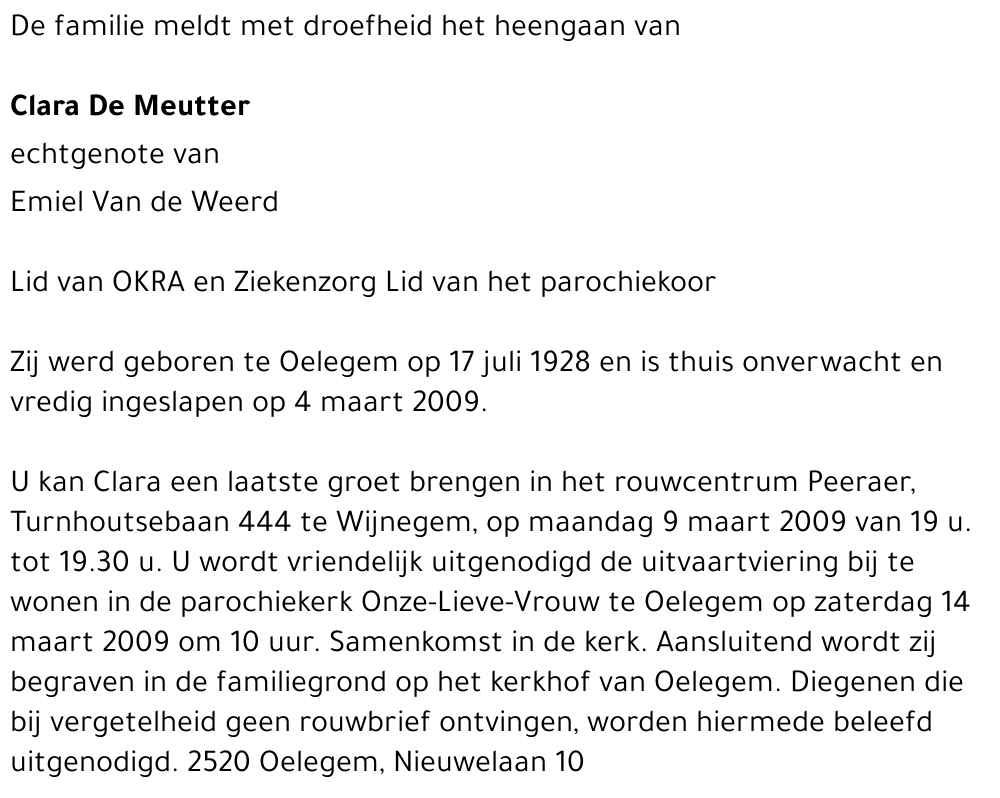 De familie meldt met droefheid het heengaan van

Clara De Meutter
echtgenote van
Emiel Van de Weerd

Lid van OKRA en Ziekenzorg Lid van het parochiekoor

Zij werd geboren te Oelegem op 17 juli 1928 en is thuis onverwacht en vredig ingeslapen op 4 maart 2009.

U kan Clara een laatste groet brengen in het rouwcentrum Peeraer, Turnhoutsebaan 444 te Wijnegem, op maandag 9 maart 2009 van 19 u. tot 19.30 u. U wordt vriendelijk uitgenodigd de uitvaartviering bij te wonen in de parochiekerk Onze-Lieve-Vrouw te Oelegem op zaterdag 14 maart 2009 om 10 uur. Samenkomst in de kerk. Aansluitend wordt zij begraven in de familiegrond op het kerkhof van Oelegem. Diegenen die bij vergetelheid geen rouwbrief ontvingen, worden hiermede beleefd uitgenodigd. 2520 Oelegem, Nieuwelaan 10